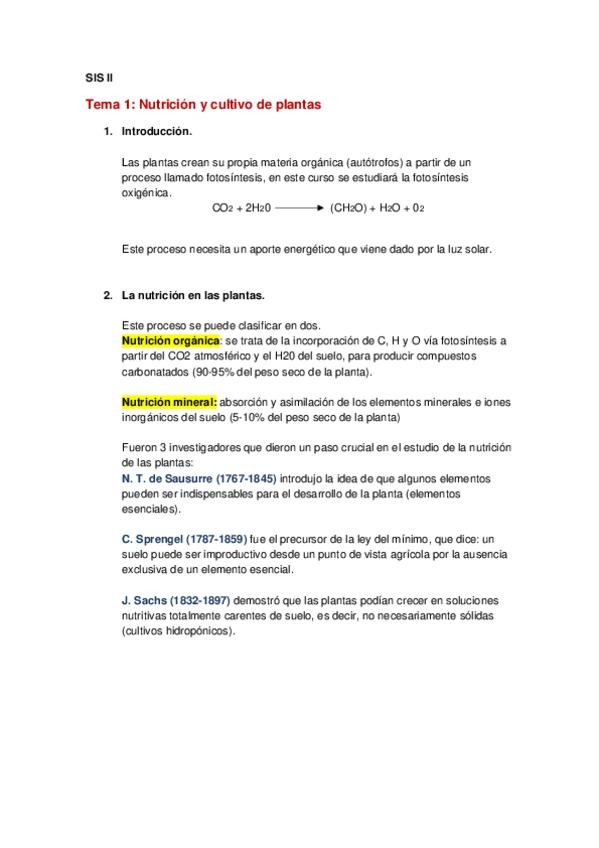 SIS II

Tema 1: Nutrición y cultivo de plantas

1. Introducción.

Las plantas crean su propia materia orgánica (autótrofos) a partir de un proceso llamado fotosíntesis, en este curso se estudiará la fotosíntesis oxigénica.

$CO_2 + 2H_20 \longrightarrow (CH_2O) + H_2O + 0_2$

Este proceso necesita un aporte energético que viene dado por la luz solar.

2. La nutrición en las plantas.

Este proceso se puede clasificar en dos.
Nutrición orgánica: se trata de la incorporación de C, H y O vía fotosíntesis a partir del CO2 atmosférico y el H20 del suelo, para producir compuestos carbonatados (90-95% del peso seco de la planta).

Nutrición mineral: absorción y asimilación de los elementos minerales e iones inorgánicos del suelo (5-10% del peso seco de la planta)

Fueron 3 investigadores que dieron un paso crucial en el estudio de la nutrición de las plantas:
N. T. de Sausurre (1767-1845) introdujo la idea de que algunos elementos pueden ser indispensables para el desarrollo de la planta (elementos esenciales).

C. Sprengel (1787-1859) fue el precursor de la ley del mínimo, que dice: un suelo puede ser improductivo desde un punto de vista agrícola por la ausencia exclusiva de un elemento esencial.

J. Sachs (1832-1897) demostró que las plantas podían crecer en soluciones nutritivas totalmente carentes de suelo, es decir, no necesariamente sólidas (cultivos hidropónicos).